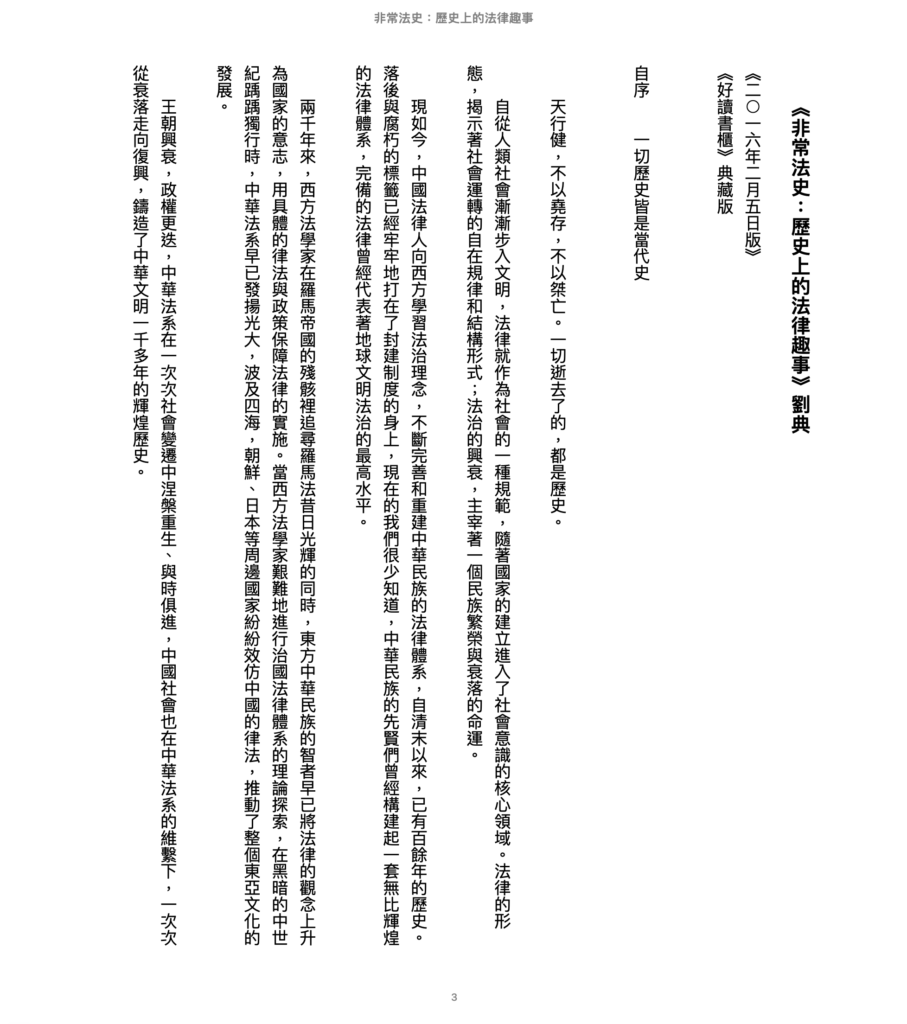 非常法史：歷史上的法律趣事

《非常法史：歷史上的法律趣事》劉典

《二〇一六年二月五日版》

《好讀書櫃》典藏版

自序　一切歷史皆是當代史

天行健，不以堯存，不以桀亡。一切逝去了的，都是歷史。

自從人類社會漸漸步入文明，法律就作為社會的一種規範，隨著國家的建立進入了社會意識的核心領域。法律的形態，揭示著社會運轉的自在規律和結構形式；法治的興衰，主宰著一個民族繁榮與衰落的命運。

現如今，中國法律人向西方學習法治理念，不斷完善和重建中華民族的法律體系，自清末以來，已有百餘年的歷史。落後與腐朽的標籤已經牢牢地打在了封建制度的身上，現在的我們很少知道，中華民族的先賢們曾經構建起一套無比輝煌的法律體系，完備的法律曾經代表著地球文明法治的最高水平。

兩千年來，西方法學家在羅馬帝國的殘骸裡追尋羅馬法昔日光輝的同時，東方中華民族的智者早已將法律的觀念上升為國家的意志，用具體的律法與政策保障法律的實施。當西方法學家艱難地進行治國法律體系的理論探索，在黑暗的中世紀踽踽獨行時，中華法系早已發揚光大，波及四海，朝鮮、日本等周邊國家紛紛效仿中國的律法，推動了整個東亞文化的發展。

王朝興衰，政權更迭，中華法系在一次次社會變遷中涅槃重生、與時俱進，中國社會也在中華法系的維繫下，一次次從衰落走向復興，鑄造了中華文明一千多年的輝煌歷史。

3